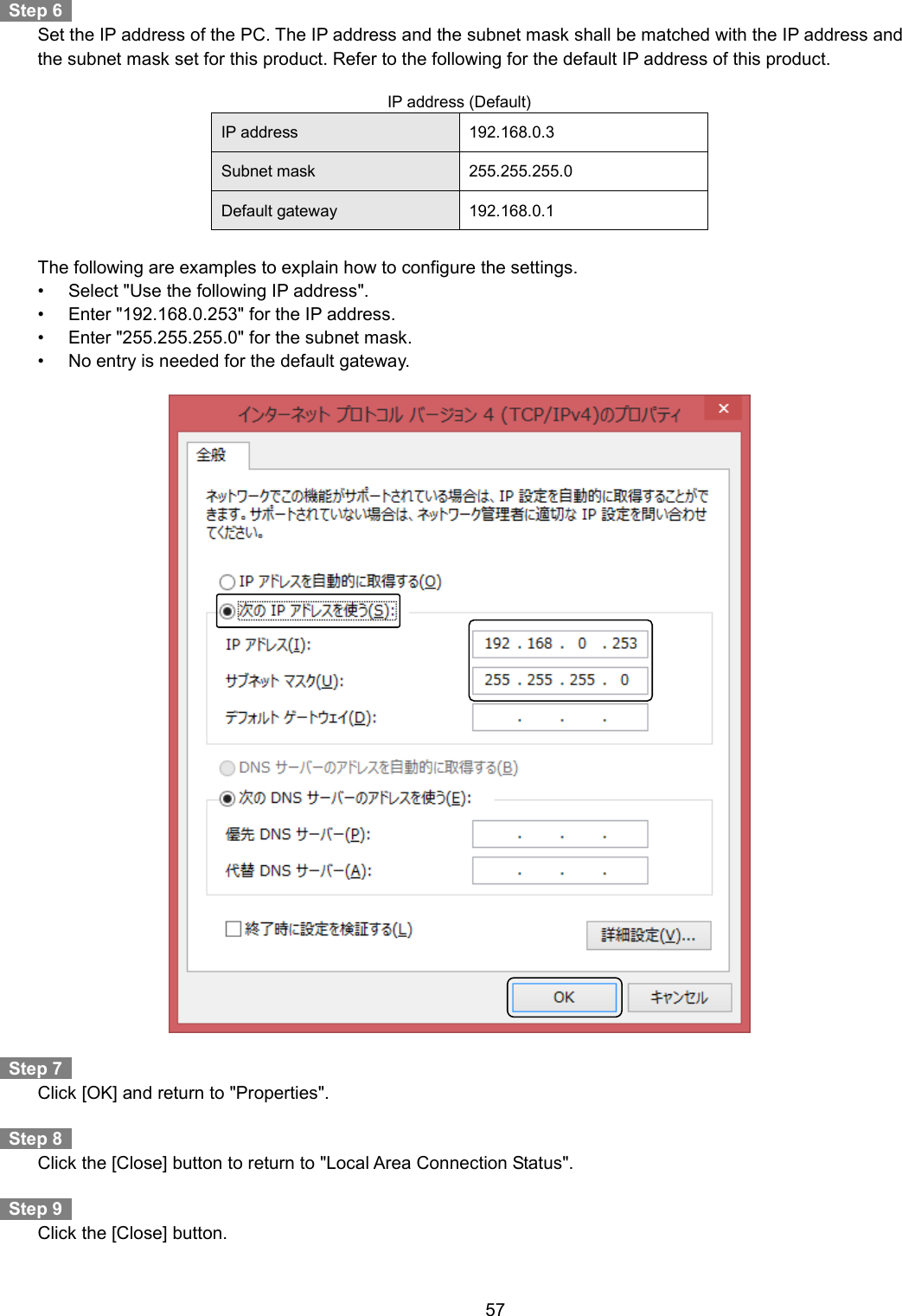 Step 6
Set the IP address of the PC. The IP address and the subnet mask shall be matched with the IP address and the subnet mask set for this product. Refer to the following for the default IP address of this product.

IP address (Default)

| IP address | 192.168.0.3 |
|---|---|
| Subnet mask | 255.255.255.0 |
| Default gateway | 192.168.0.1 |

The following are examples to explain how to configure the settings.
• Select "Use the following IP address".
• Enter "192.168.0.253" for the IP address.
• Enter "255.255.255.0" for the subnet mask.
• No entry is needed for the default gateway.

インターネット プロトコル バージョン 4 (TCP/IPv4)のプロパティ ×
全般
ネットワークでこの機能がサポートされている場合は、IP 設定を自動的に取得することができます。サポートされていない場合は、ネットワーク管理者に適切な IP 設定を問い合わせてください。
IP アドレスを自動的に取得する(O)
次の IP アドレスを使う(S):
IP アドレス(I): 192 . 168 . 0 . 253
サブネット マスク(U): 255 . 255 . 255 . 0
デフォルト ゲートウェイ(D): . . .
DNS サーバーのアドレスを自動的に取得する(B)
次の DNS サーバーのアドレスを使う(E):
優先 DNS サーバー(P): . . .
代替 DNS サーバー(A): . . .
終了時に設定を検証する(L)
詳細設定(V)...
OK キャンセル

Step 7
Click [OK] and return to "Properties".

Step 8
Click the [Close] button to return to "Local Area Connection Status".

Step 9
Click the [Close] button.

57